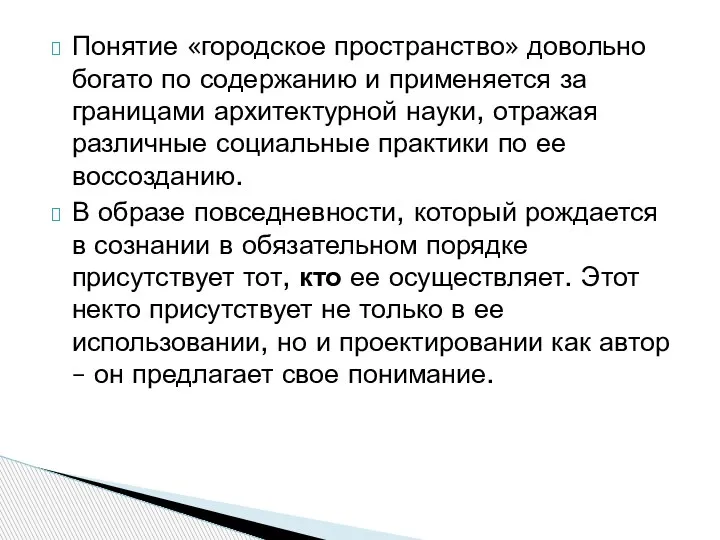 Понятие «городское пространство» довольно богато по содержанию и применяется за границами архитектурной науки, отражая различные социальные практики по ее воссозданию.

В образе повседневности, который рождается в сознании в обязательном порядке присутствует тот, кто ее осуществляет. Этот некто присутствует не только в ее использовании, но и проектировании как автор – он предлагает свое понимание.